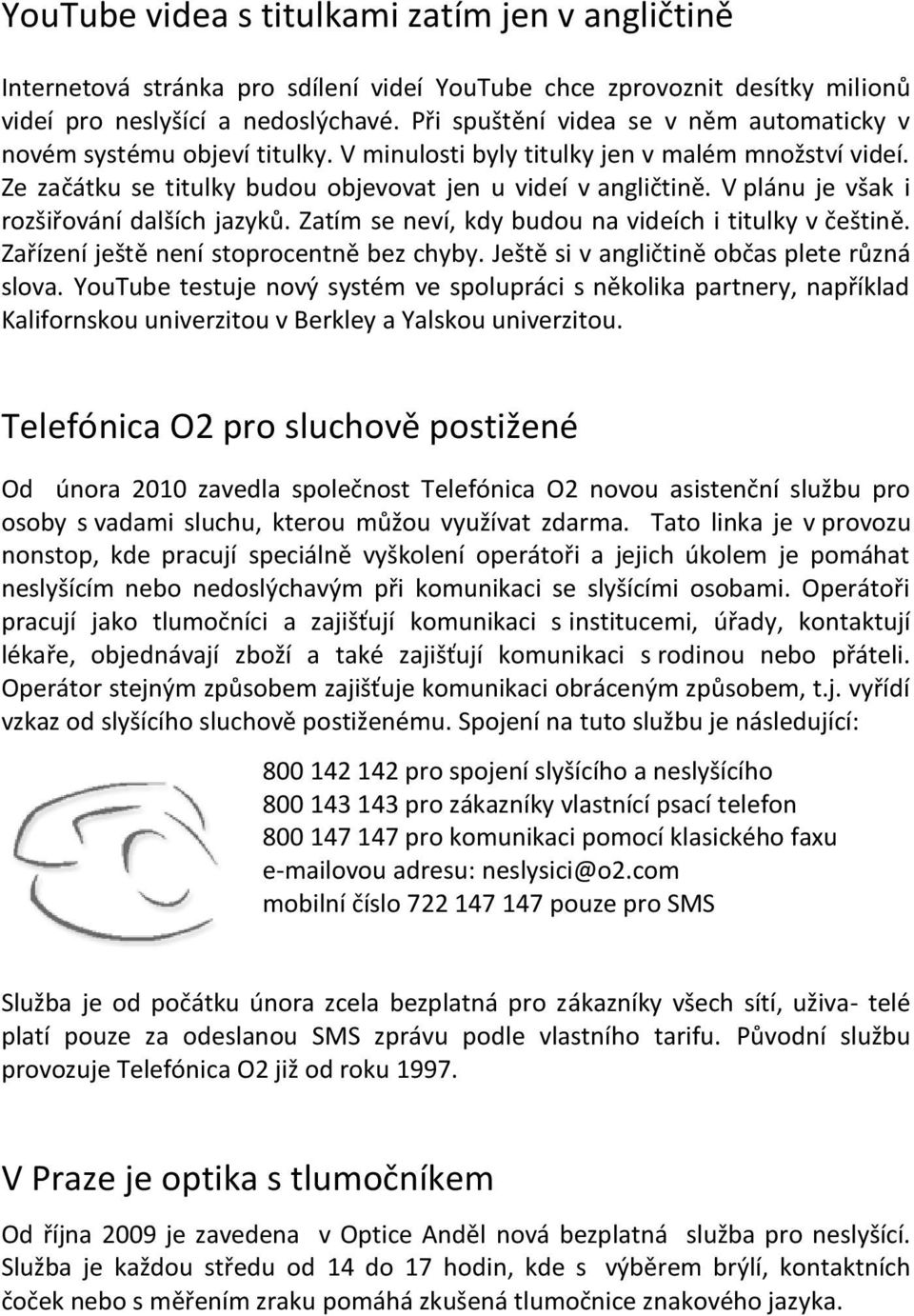 YouTube videa s titulkami zatím jen v angličtině

Internetová stránka pro sdílení videí YouTube chce zprovoznit desítky milionů videí pro neslyšící a nedoslýchavé. Při spuštění videa se v něm automaticky v novém systému objeví titulky. V minulosti byly titulky jen v malém množství videí. Ze začátku se titulky budou objevovat jen u videí v angličtině. V plánu je však i rozšiřování dalších jazyků. Zatím se neví, kdy budou na videích i titulky v češtině. Zařízení ještě není stoprocentně bez chyby. Ještě si v angličtině občas plete různá slova. YouTube testuje nový systém ve spolupráci s několika partnery, například Kalifornskou univerzitou v Berkley a Yalskou univerzitou.

Telefónica O2 pro sluchově postižené

Od února 2010 zavedla společnost Telefónica O2 novou asistenční službu pro osoby s vadami sluchu, kterou můžou využívat zdarma. Tato linka je v provozu nonstop, kde pracují speciálně vyškolení operátoři a jejich úkolem je pomáhat neslyšícím nebo nedoslýchavým při komunikaci se slyšícími osobami. Operátoři pracují jako tlumočníci a zajišťují komunikaci s institucemi, úřady, kontaktují lékaře, objednávají zboží a také zajišťují komunikaci s rodinou nebo přáteli. Operátor stejným způsobem zajišťuje komunikaci obráceným způsobem, t.j. vyřídí vzkaz od slyšícího sluchově postiženému. Spojení na tuto službu je následující:

800 142 142 pro spojení slyšícího a neslyšícího
800 143 143 pro zákazníky vlastnící psací telefon
800 147 147 pro komunikaci pomocí klasického faxu
e-mailovou adresu: neslysici@o2.com
mobilní číslo 722 147 147 pouze pro SMS

Služba je od počátku února zcela bezplatná pro zákazníky všech sítí, uživa- telé platí pouze za odeslanou SMS zprávu podle vlastního tarifu. Původní službu provozuje Telefónica O2 již od roku 1997.

V Praze je optika s tlumočníkem

Od října 2009 je zavedena v Optice Anděl nová bezplatná služba pro neslyšící. Služba je každou středu od 14 do 17 hodin, kde s výběrem brýlí, kontaktních čoček nebo s měřením zraku pomáhá zkušená tlumočnice znakového jazyka.